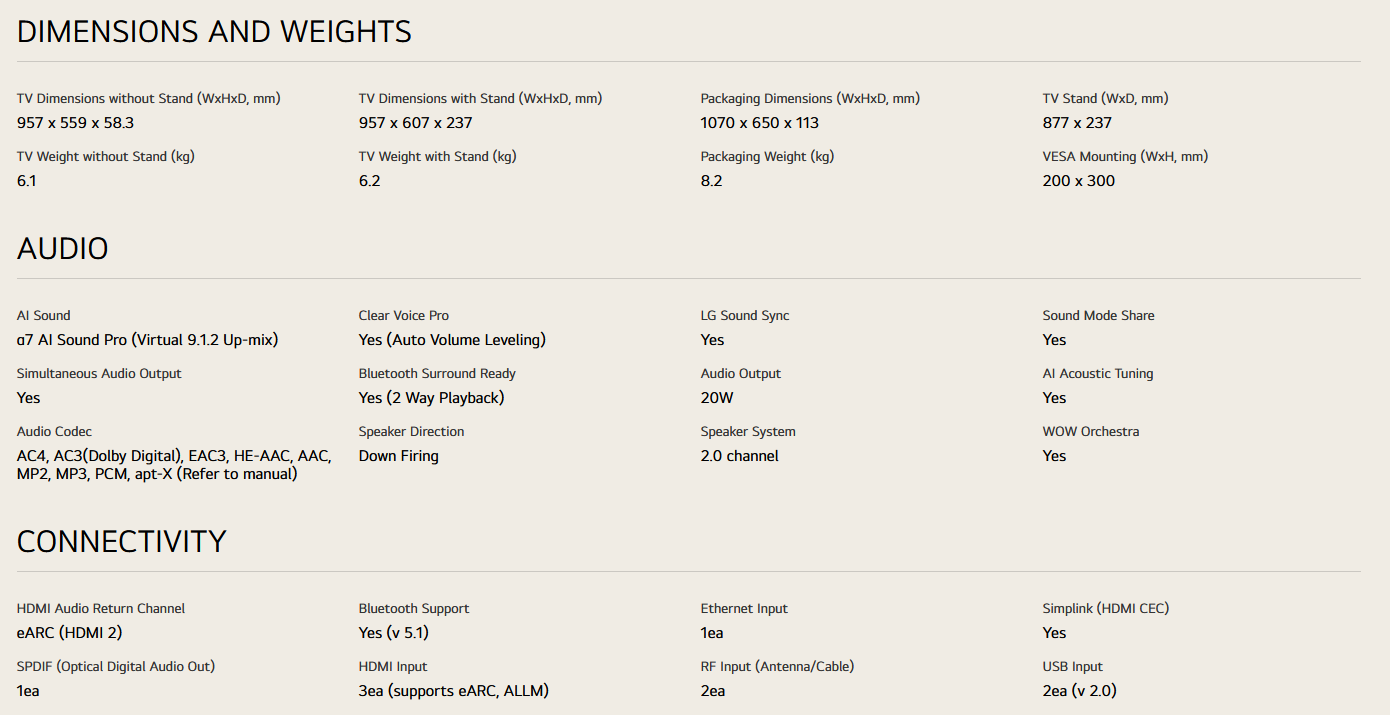 DIMENSIONS AND WEIGHTS

TV Dimensions without Stand (WxHxD, mm)
957 x 559 x 58.3

TV Dimensions with Stand (WxHxD, mm)
957 x 607 x 237

Packaging Dimensions (WxHxD, mm)
1070 x 650 x 113

TV Stand (WxD, mm)
877 x 237

TV Weight without Stand (kg)
6.1

TV Weight with Stand (kg)
6.2

Packaging Weight (kg)
8.2

VESA Mounting (WxH, mm)
200 x 300

AUDIO

AI Sound
α7 AI Sound Pro (Virtual 9.1.2 Up-mix)

Clear Voice Pro
Yes (Auto Volume Leveling)

LG Sound Sync
Yes

Sound Mode Share
Yes

Simultaneous Audio Output
Yes

Bluetooth Surround Ready
Yes (2 Way Playback)

Audio Output
20W

AI Acoustic Tuning
Yes

Audio Codec
AC4, AC3(Dolby Digital), EAC3, HE-AAC, AAC, MP2, MP3, PCM, apt-X (Refer to manual)

Speaker Direction
Down Firing

Speaker System
2.0 channel

WOW Orchestra
Yes

CONNECTIVITY

HDMI Audio Return Channel
eARC (HDMI 2)

Bluetooth Support
Yes (v 5.1)

Ethernet Input
1ea

Simplink (HDMI CEC)
Yes

SPDIF (Optical Digital Audio Out)
1ea

HDMI Input
3ea (supports eARC, ALLM)

RF Input (Antenna/Cable)
2ea

USB Input
2ea (v 2.0)